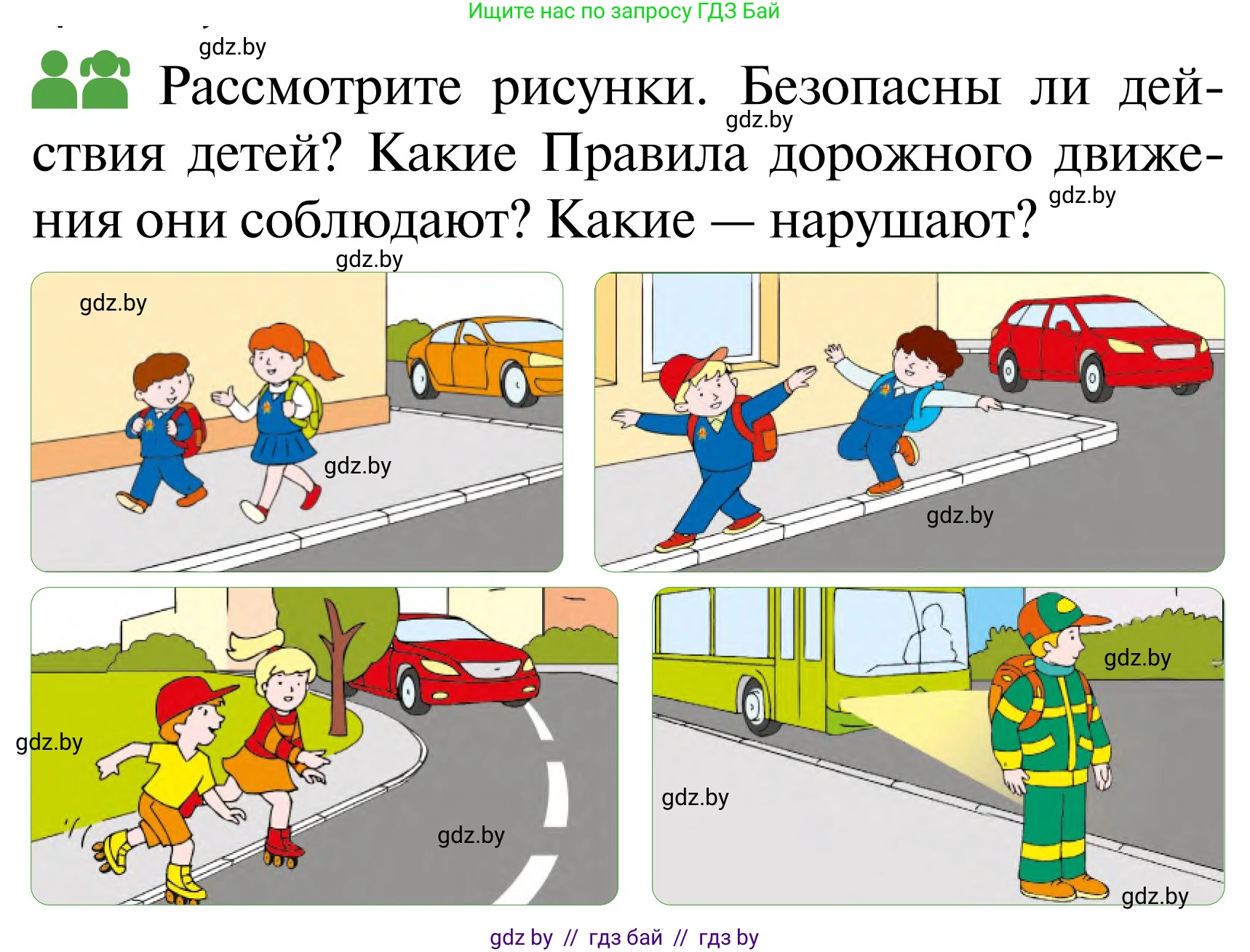 Ищите нас по запросу ГДЗ Бай

gdz.by

Рассмотрите рисунки. Безопасны ли действия детей? Какие Правила дорожного движения они соблюдают? Какие — нарушают?

gdz.by gdz.by gdz.by gdz.by gdz.by gdz.by gdz.by gdz.by gdz.by gdz.by gdz.by

gdz by // гдз бай // гдз by